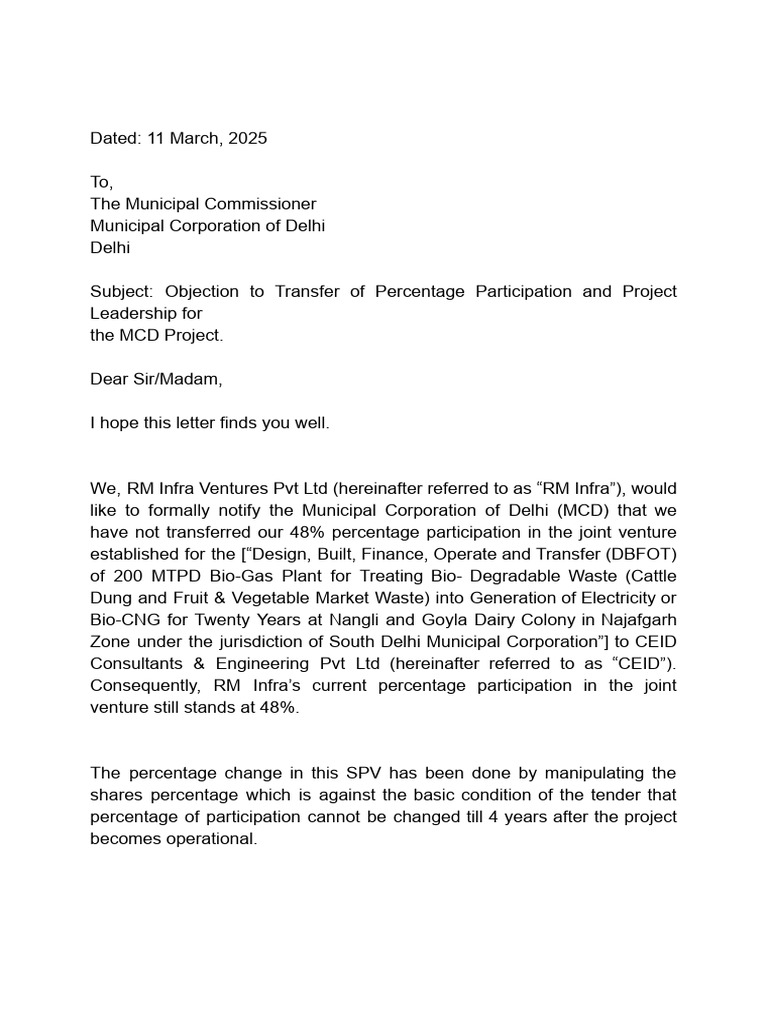 Dated: 11 March, 2025

To,
The Municipal Commissioner
Municipal Corporation of Delhi
Delhi

Subject: Objection to Transfer of Percentage Participation and Project Leadership for
the MCD Project.

Dear Sir/Madam,

I hope this letter finds you well.

We, RM Infra Ventures Pvt Ltd (hereinafter referred to as “RM Infra”), would like to formally notify the Municipal Corporation of Delhi (MCD) that we have not transferred our 48% percentage participation in the joint venture established for the [“Design, Built, Finance, Operate and Transfer (DBFOT) of 200 MTPD Bio-Gas Plant for Treating Bio- Degradable Waste (Cattle Dung and Fruit & Vegetable Market Waste) into Generation of Electricity or Bio-CNG for Twenty Years at Nangli and Goyla Dairy Colony in Najafgarh Zone under the jurisdiction of South Delhi Municipal Corporation”] to CEID Consultants & Engineering Pvt Ltd (hereinafter referred to as “CEID”). Consequently, RM Infra’s current percentage participation in the joint venture still stands at 48%.

The percentage change in this SPV has been done by manipulating the shares percentage which is against the basic condition of the tender that percentage of participation cannot be changed till 4 years after the project becomes operational.